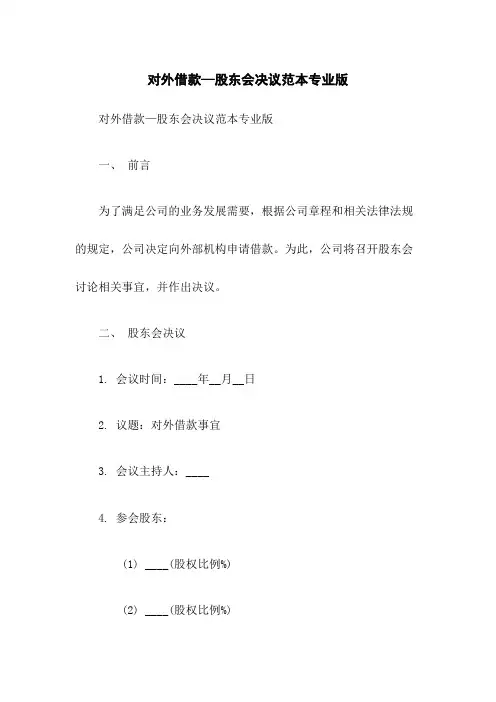 对外借款—股东会决议范本专业版

对外借款—股东会决议范本专业版

一、 前言

为了满足公司的业务发展需要，根据公司章程和相关法律法规的规定，公司决定向外部机构申请借款。为此，公司将召开股东会讨论相关事宜，并作出决议。

二、 股东会决议

1. 会议时间：____年__月__日

2. 议题：对外借款事宜

3. 会议主持人：____

4. 参会股东：

（1） ____(股权比例%)

（2） ____(股权比例%)